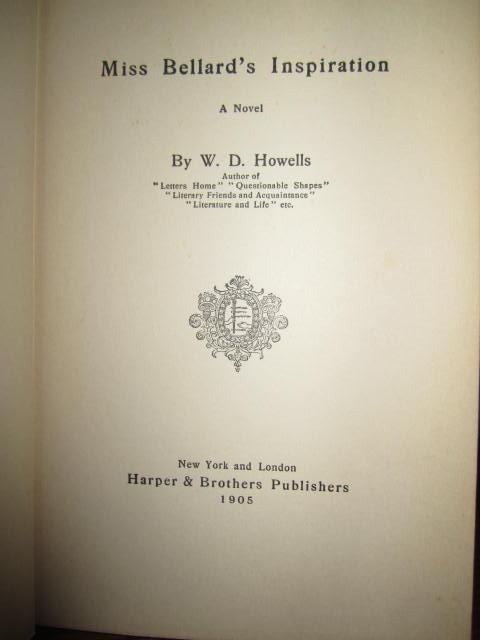 Miss Bellard's Inspiration

A Novel

By W. D. Howells
Author of
"Letters Home" "Questionable Shapes"
"Literary Friends and Acquaintance"
"Literature and Life" etc.

New York and London
Harper & Brothers Publishers
1905